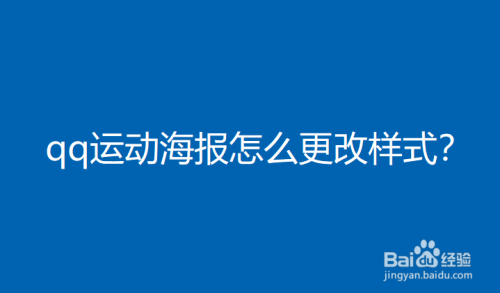 qq运动海报怎么更改样式?

Baidu经验
jingyan.baidu.com